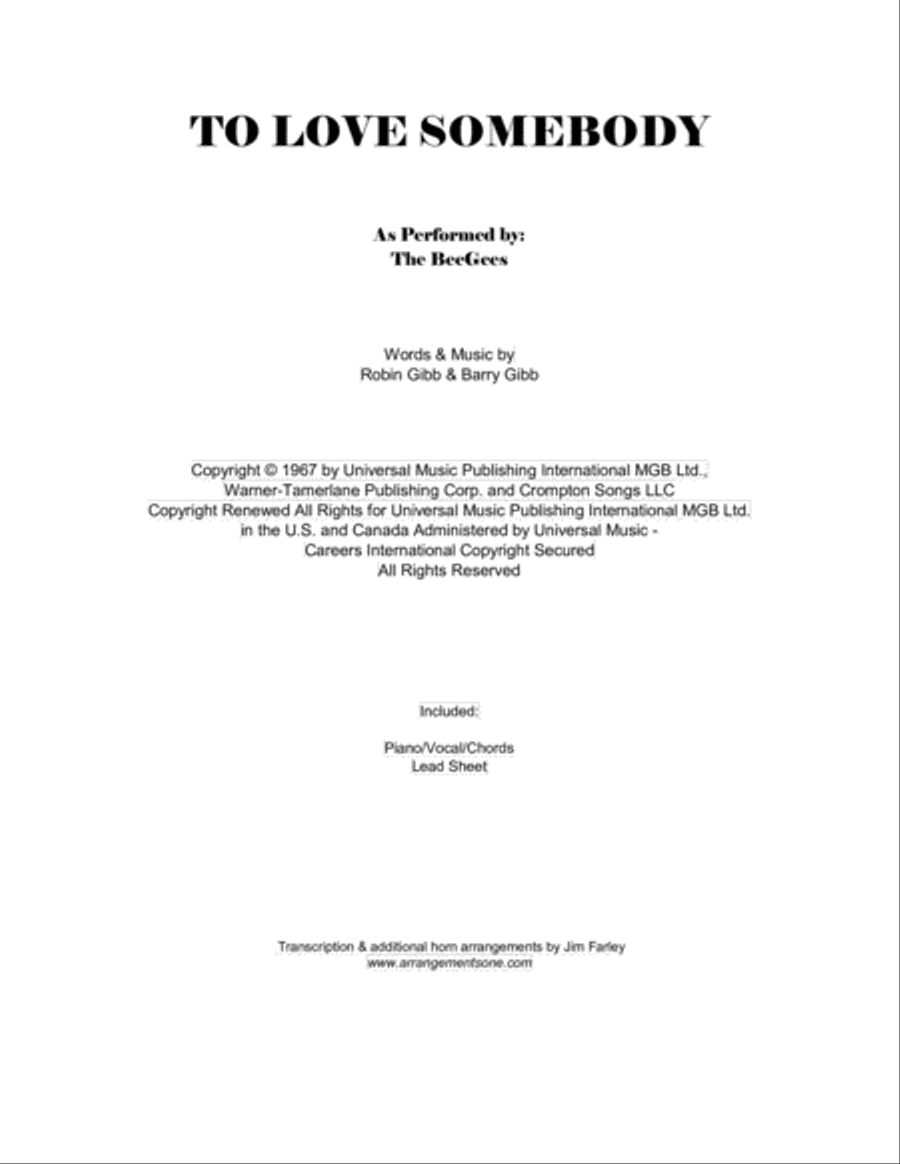 TO LOVE SOMEBODY

As Performed by:
The BeeGees

Words & Music by
Robin Gibb & Barry Gibb

Copyright © 1967 by Universal Music Publishing International MGB Ltd., Warner-Tamerlane Publishing Corp. and Crompton Songs LLC Copyright Renewed All Rights for Universal Music Publishing International MGB Ltd. in the U.S. and Canada Administered by Universal Music - Careers International Copyright Secured All Rights Reserved

Included:

Piano/Vocal/Chords
Lead Sheet

Transcription & additional horn arrangements by Jim Farley
www.arrangementsone.com